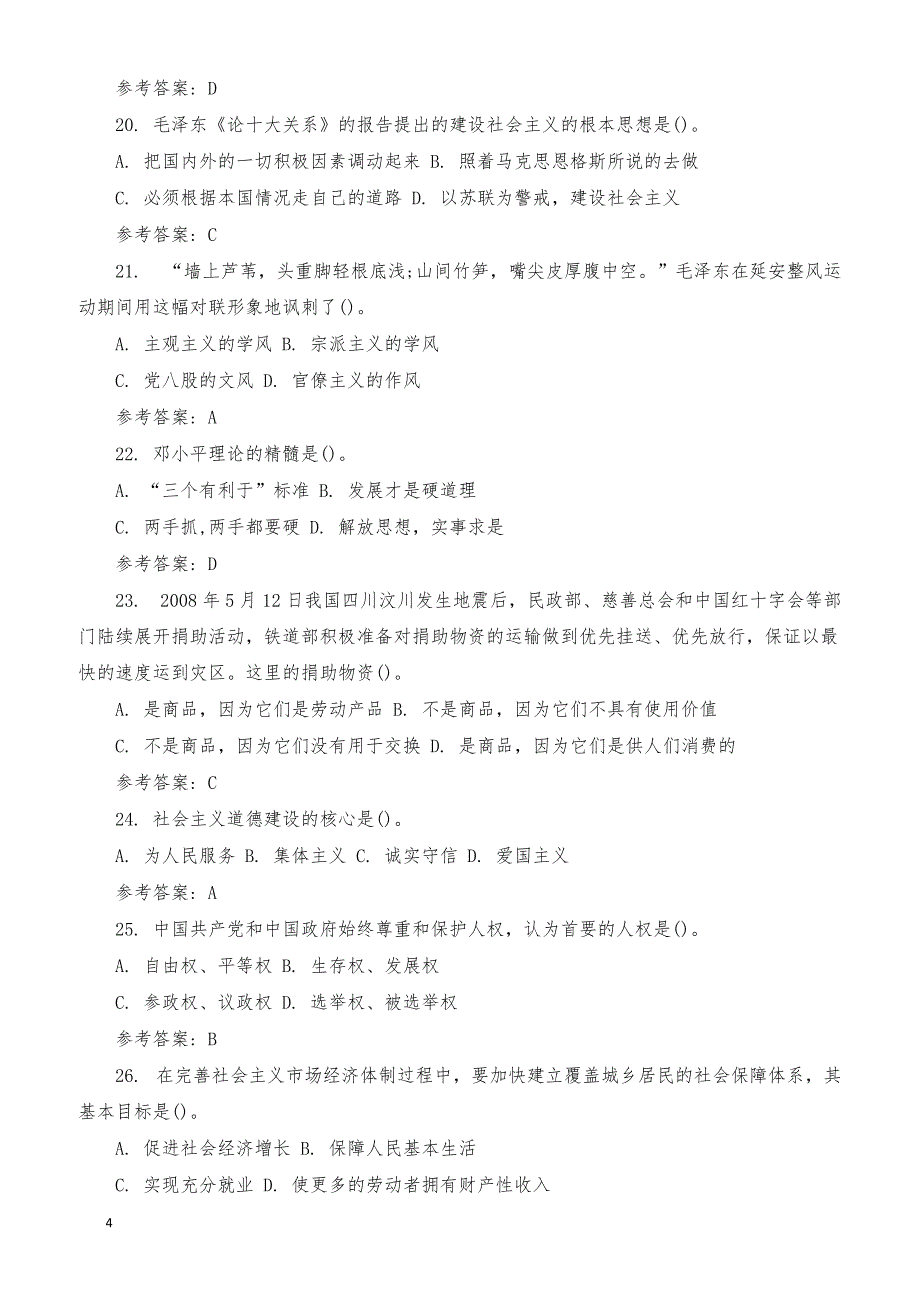 参考答案：D

20. 毛泽东《论十大关系》的报告提出的建设社会主义的根本思想是()。

A. 把国内外的一切积极因素调动起来 B. 照着马克思恩格斯所说的去做

C. 必须根据本国情况走自己的道路 D. 以苏联为警戒，建设社会主义

参考答案：C

21. “墙上芦苇，头重脚轻根底浅;山间竹笋，嘴尖皮厚腹中空。”毛泽东在延安整风运动期间用这幅对联形象地讽刺了()。

A. 主观主义的学风 B. 宗派主义的学风

C. 党八股的文风 D. 官僚主义的作风

参考答案：A

22. 邓小平理论的精髓是()。

A. “三个有利于”标准 B. 发展才是硬道理

C. 两手抓,两手都要硬 D. 解放思想，实事求是

参考答案：D

23. 2008年5月12日我国四川汶川发生地震后，民政部、慈善总会和中国红十字会等部门陆续展开捐助活动，铁道部积极准备对捐助物资的运输做到优先挂送、优先放行，保证以最快的速度运到灾区。这里的捐助物资()。

A. 是商品，因为它们是劳动产品 B. 不是商品，因为它们不具有使用价值

C. 不是商品，因为它们没有用于交换 D. 是商品，因为它们是供人们消费的

参考答案：C

24. 社会主义道德建设的核心是()。

A. 为人民服务 B. 集体主义 C. 诚实守信 D. 爱国主义

参考答案：A

25. 中国共产党和中国政府始终尊重和保护人权，认为首要的人权是()。

A. 自由权、平等权 B. 生存权、发展权

C. 参政权、议政权 D. 选举权、被选举权

参考答案：B

26. 在完善社会主义市场经济体制过程中，要加快建立覆盖城乡居民的社会保障体系，其基本目标是()。

A. 促进社会经济增长 B. 保障人民基本生活

C. 实现充分就业 D. 使更多的劳动者拥有财产性收入

4